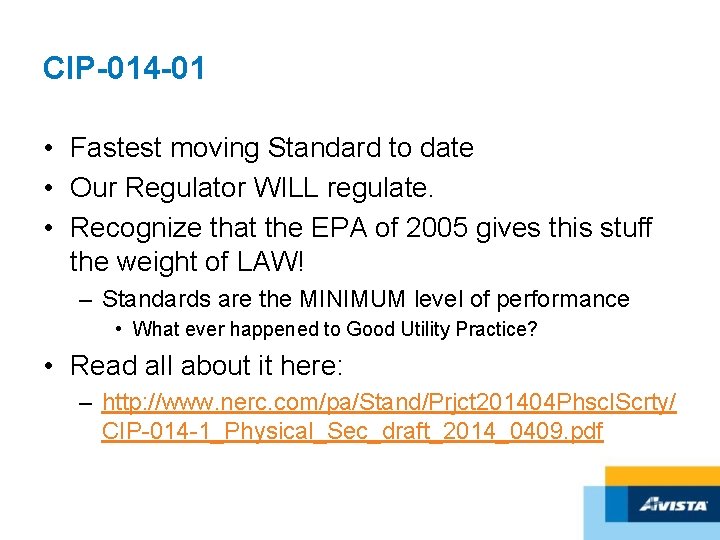 CIP-014-01

• Fastest moving Standard to date
• Our Regulator WILL regulate.
• Recognize that the EPA of 2005 gives this stuff the weight of LAW!
– Standards are the MINIMUM level of performance
• What ever happened to Good Utility Practice?
• Read all about it here:
– http://www.nerc.com/pa/Stand/Prjct201404PhsclScrty/CIP-014-1_Physical_Sec_draft_2014_0409.pdf

AVISTA